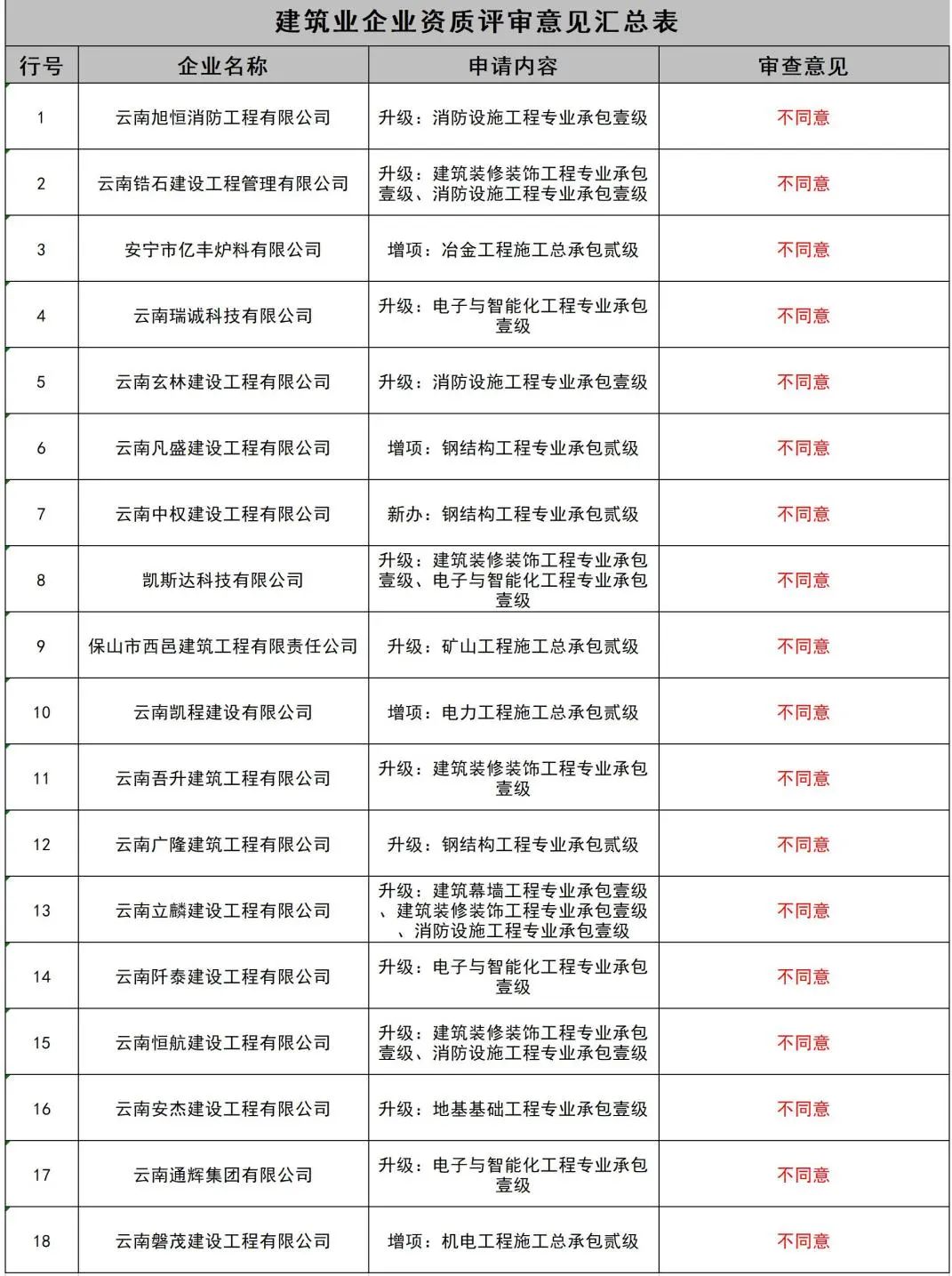 建筑业企业资质评审意见汇总表

| 行号 | 企业名称 | 申请内容 | 审查意见 |
|---|---|---|---|
| 1 | 云南旭恒消防工程有限公司 | 升级：消防设施工程专业承包壹级 | 不同意 |
| 2 | 云南锆石建设工程管理有限公司 | 升级：建筑装修装饰工程专业承包壹级、消防设施工程专业承包壹级 | 不同意 |
| 3 | 安宁市亿丰炉料有限公司 | 增项：冶金工程施工总承包贰级 | 不同意 |
| 4 | 云南瑞诚科技有限公司 | 升级：电子与智能化工程专业承包壹级 | 不同意 |
| 5 | 云南玄林建设工程有限公司 | 升级：消防设施工程专业承包壹级 | 不同意 |
| 6 | 云南凡盛建设工程有限公司 | 增项：钢结构工程专业承包贰级 | 不同意 |
| 7 | 云南中权建设工程有限公司 | 新办：钢结构工程专业承包贰级 | 不同意 |
| 8 | 凯斯达科技有限公司 | 升级：建筑装修装饰工程专业承包壹级、电子与智能化工程专业承包壹级 | 不同意 |
| 9 | 保山市西邑建筑工程有限责任公司 | 升级：矿山工程施工总承包贰级 | 不同意 |
| 10 | 云南凯程建设有限公司 | 增项：电力工程施工总承包贰级 | 不同意 |
| 11 | 云南吾升建筑工程有限公司 | 升级：建筑装修装饰工程专业承包壹级 | 不同意 |
| 12 | 云南广隆建筑工程有限公司 | 升级：钢结构工程专业承包贰级 | 不同意 |
| 13 | 云南立麟建设工程有限公司 | 升级：建筑幕墙工程专业承包壹级、建筑装修装饰工程专业承包壹级、消防设施工程专业承包壹级 | 不同意 |
| 14 | 云南阡泰建设工程有限公司 | 升级：电子与智能化工程专业承包壹级 | 不同意 |
| 15 | 云南恒航建设工程有限公司 | 升级：建筑装修装饰工程专业承包壹级、消防设施工程专业承包壹级 | 不同意 |
| 16 | 云南安杰建设工程有限公司 | 升级：地基基础工程专业承包壹级 | 不同意 |
| 17 | 云南通辉集团有限公司 | 升级：电子与智能化工程专业承包壹级 | 不同意 |
| 18 | 云南磐茂建设工程有限公司 | 增项：机电工程施工总承包贰级 | 不同意 |